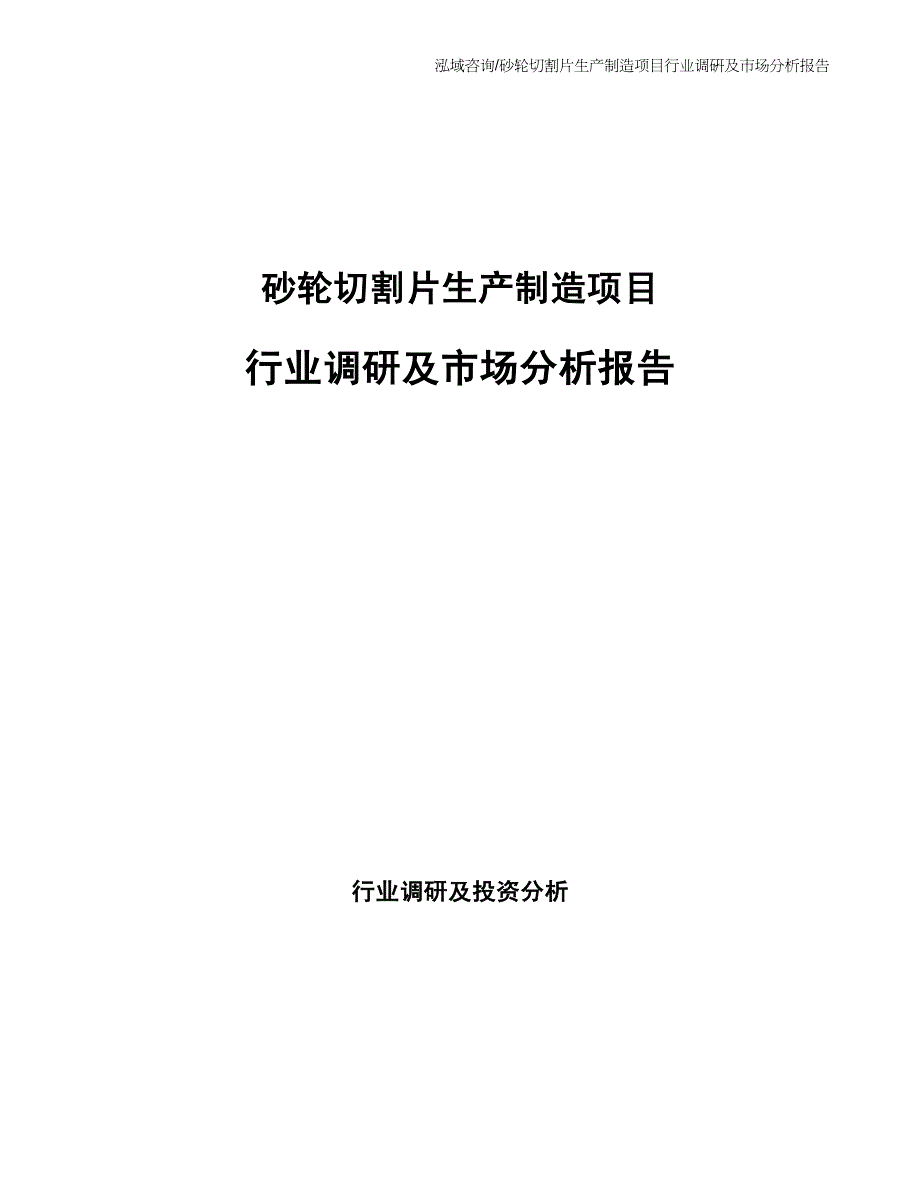 泓域咨询/砂轮切割片生产制造项目行业调研及市场分析报告

砂轮切割片生产制造项目

行业调研及市场分析报告

行业调研及投资分析